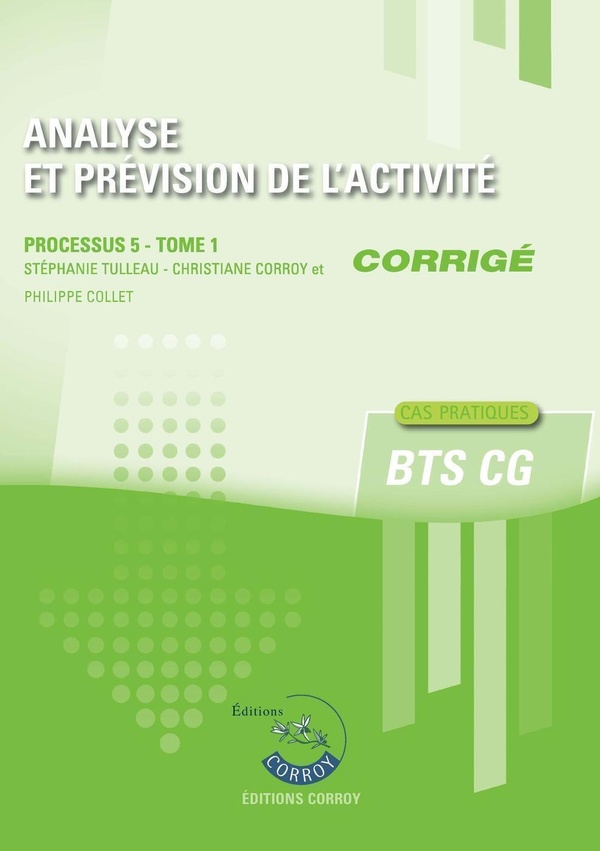 ANALYSE
ET PRÉVISION DE L'ACTIVITÉ

PROCESSUS 5 - TOME 1
STÉPHANIE TULLEAU - CHRISTIANE CORROY et
PHILIPPE COLLET

CORRIGÉ

CAS PRATIQUES

BTS CG

Éditions
CORROY

ÉDITIONS CORROY